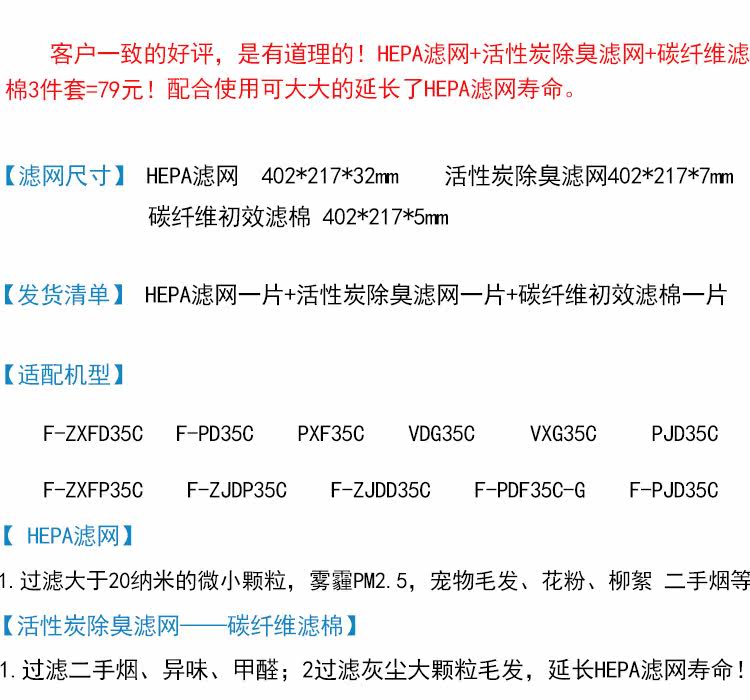 客户一致的好评，是有道理的！HEPA滤网+活性炭除臭滤网+碳纤维滤棉3件套=79元！配合使用可大大的延长了HEPA滤网寿命。

【滤网尺寸】 HEPA滤网 402*217*32mm 活性炭除臭滤网402*217*7mm
碳纤维初效滤棉 402*217*5mm

【发货清单】 HEPA滤网一片+活性炭除臭滤网一片+碳纤维初效滤棉一片

【适配机型】

F-ZXFD35C F-PD35C PXF35C VDG35C VXG35C PJD35C

F-ZXFP35C F-ZJDP35C F-ZJDD35C F-PDF35C-G F-PJD35C

【 HEPA滤网】

1.过滤大于20纳米的微小颗粒，雾霾PM2.5，宠物毛发、花粉、柳絮 二手烟等

【活性炭除臭滤网——碳纤维滤棉】

1.过滤二手烟、异味、甲醛；2过滤灰尘大颗粒毛发，延长HEPA滤网寿命！